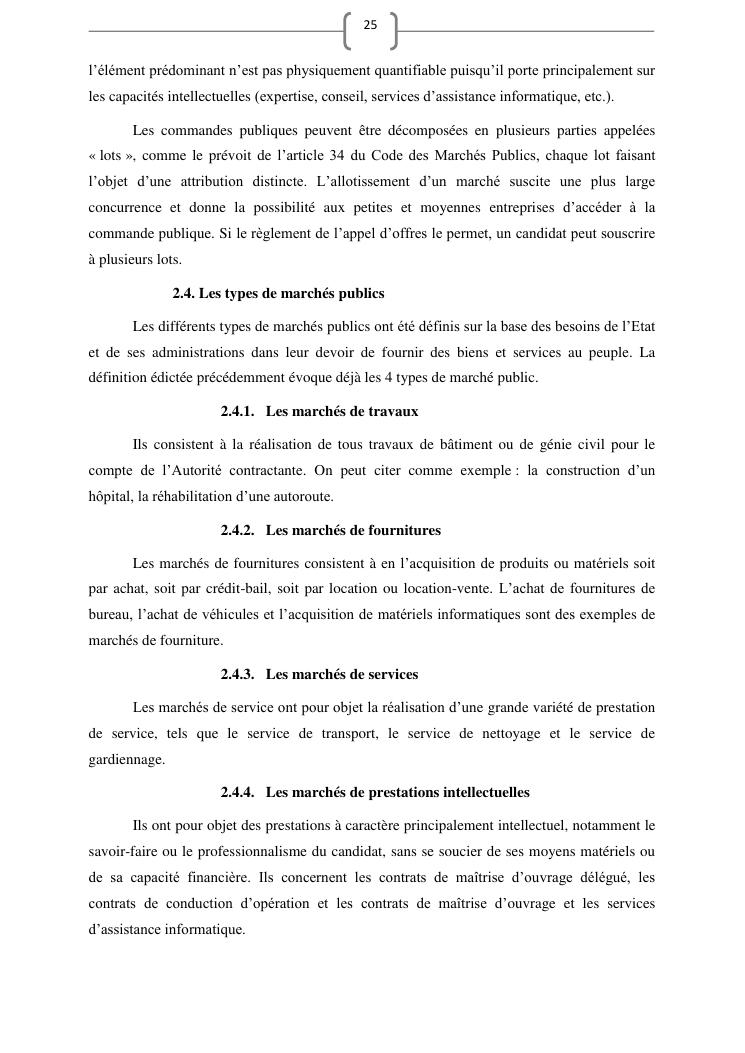 25

l'élément prédominant n'est pas physiquement quantifiable puisqu'il porte principalement sur les capacités intellectuelles (expertise, conseil, services d'assistance informatique, etc.).

Les commandes publiques peuvent être décomposées en plusieurs parties appelées « lots », comme le prévoit de l'article 34 du Code des Marchés Publics, chaque lot faisant l'objet d'une attribution distincte. L'allotissement d'un marché suscite une plus large concurrence et donne la possibilité aux petites et moyennes entreprises d'accéder à la commande publique. Si le règlement de l'appel d'offres le permet, un candidat peut souscrire à plusieurs lots.

2.4. Les types de marchés publics

Les différents types de marchés publics ont été définis sur la base des besoins de l'Etat et de ses administrations dans leur devoir de fournir des biens et services au peuple. La définition édictée précédemment évoque déjà les 4 types de marché public.

2.4.1. Les marchés de travaux

Ils consistent à la réalisation de tous travaux de bâtiment ou de génie civil pour le compte de l'Autorité contractante. On peut citer comme exemple : la construction d'un hôpital, la réhabilitation d'une autoroute.

2.4.2. Les marchés de fournitures

Les marchés de fournitures consistent à en l'acquisition de produits ou matériels soit par achat, soit par crédit-bail, soit par location ou location-vente. L'achat de fournitures de bureau, l'achat de véhicules et l'acquisition de matériels informatiques sont des exemples de marchés de fourniture.

2.4.3. Les marchés de services

Les marchés de service ont pour objet la réalisation d'une grande variété de prestation de service, tels que le service de transport, le service de nettoyage et le service de gardiennage.

2.4.4. Les marchés de prestations intellectuelles

Ils ont pour objet des prestations à caractère principalement intellectuel, notamment le savoir-faire ou le professionnalisme du candidat, sans se soucier de ses moyens matériels ou de sa capacité financière. Ils concernent les contrats de maîtrise d'ouvrage délégué, les contrats de conduction d'opération et les contrats de maîtrise d'ouvrage et les services d'assistance informatique.